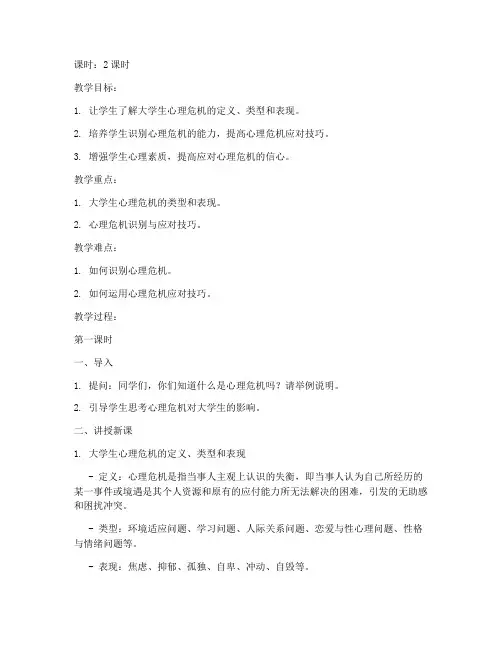 课时：2 课时

教学目标：

1. 让学生了解大学生心理危机的定义、类型和表现。

2. 培养学生识别心理危机的能力，提高心理危机应对技巧。

3. 增强学生心理素质，提高应对心理危机的信心。

教学重点：

1. 大学生心理危机的类型和表现。

2. 心理危机识别与应对技巧。

教学难点：

1. 如何识别心理危机。

2. 如何运用心理危机应对技巧。

教学过程：

第一课时

一、导入

1. 提问：同学们，你们知道什么是心理危机吗？请举例说明。

2. 引导学生思考心理危机对大学生的影响。

二、讲授新课

1. 大学生心理危机的定义、类型和表现

- 定义：心理危机是指当事人主观上认识的失衡，即当事人认为自己所经历的某一事件或境遇是其个人资源和原有的应付能力所无法解决的困难，引发的无助感和困扰冲突。

- 类型：环境适应问题、学习问题、人际关系问题、恋爱与性心理问题、性格与情绪问题等。

- 表现：焦虑、抑郁、孤独、自卑、冲动、自毁等。